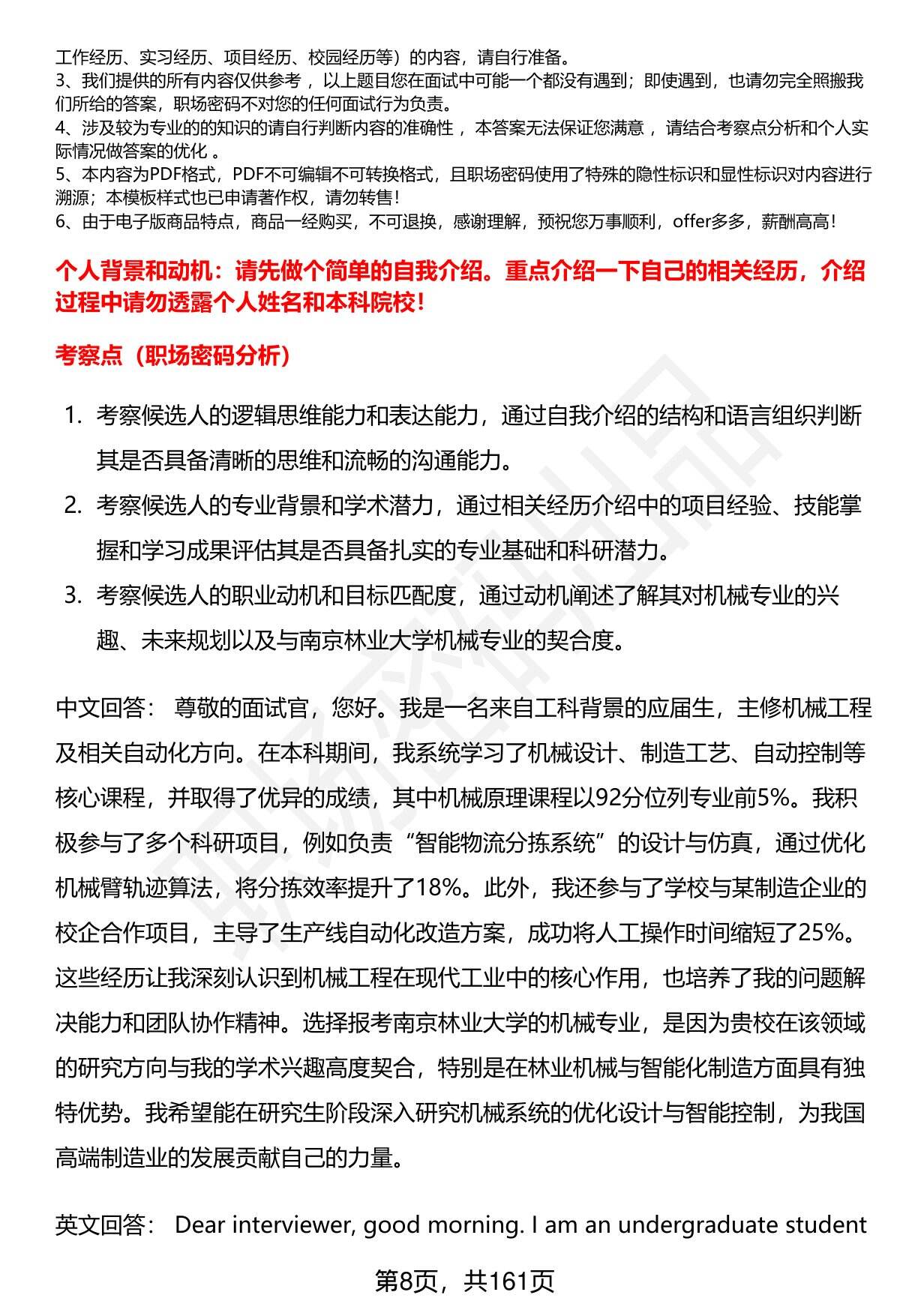 工作经历、实习经历、项目经历、校园经历等）的内容，请自行准备。
3、我们提供的所有内容仅供参考，以上题目您在面试中可能一个都没有遇到；即使遇到，也请勿完全照搬我们所给的答案，职场密码不对您的任何面试行为负责。
4、涉及较为专业的的知识的请自行判断内容的准确性，本答案无法保证您满意，请结合考察点分析和个人实际情况做答案的优化。
5、本内容为PDF格式，PDF不可编辑不可转换格式，且职场密码使用了特殊的隐性标识和显性标识对内容进行溯源；本模板样式也已申请著作权，请勿转售！
6、由于电子版商品特点，商品一经购买，不可退换，感谢理解，预祝您万事顺利，offer多多，薪酬高高！

个人背景和动机：请先做个简单的自我介绍。重点介绍一下自己的相关经历，介绍过程中请勿透露个人姓名和本科院校！

考察点（职场密码分析）

1. 考察候选人的逻辑思维能力和表达能力，通过自我介绍的结构和语言组织判断其是否具备清晰的思维和流畅的沟通能力。
2. 考察候选人的专业背景和学术潜力，通过相关经历介绍中的项目经验、技能掌握和学习成果评估其是否具备扎实的专业基础和科研潜力。
3. 考察候选人的职业动机和目标匹配度，通过动机阐述了解其对机械专业的兴趣、未来规划以及与南京林业大学机械专业的契合度。

中文回答： 尊敬的面试官，您好。我是一名来自工科背景的应届生，主修机械工程及相关自动化方向。在本科期间，我系统学习了机械设计、制造工艺、自动控制等核心课程，并取得了优异的成绩，其中机械原理课程以92分位列专业前5%。我积极参与了多个科研项目，例如负责“智能物流分拣系统”的设计与仿真，通过优化机械臂轨迹算法，将分拣效率提升了18%。此外，我还参与了学校与某制造企业的校企合作项目，主导了生产线自动化改造方案，成功将人工操作时间缩短了25%。这些经历让我深刻认识到机械工程在现代工业中的核心作用，也培养了我的问题解决能力和团队协作精神。选择报考南京林业大学的机械专业，是因为贵校在该领域的研究方向与我的学术兴趣高度契合，特别是在林业机械与智能化制造方面具有独特优势。我希望能在研究生阶段深入研究机械系统的优化设计与智能控制，为我国高端制造业的发展贡献自己的力量。

英文回答： Dear interviewer, good morning. I am an undergraduate student

第8页，共161页